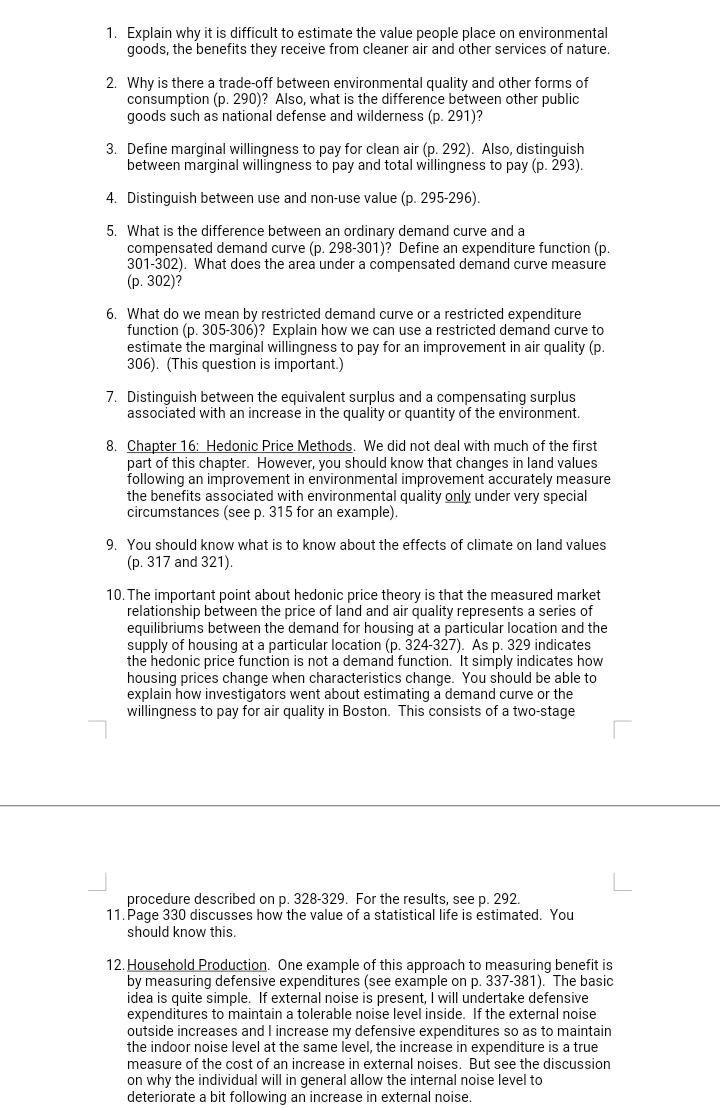 1. Explain why it is difficult to estimate the value people place on environmental goods, the benefits they receive from cleaner air and other services of nature.

2. Why is there a trade-off between environmental quality and other forms of consumption (p. 290)? Also, what is the difference between other public goods such as national defense and wilderness (p. 291)?

3. Define marginal willingness to pay for clean air (p. 292). Also, distinguish between marginal willingness to pay and total willingness to pay (p. 293).

4. Distinguish between use and non-use value (p. 295-296).

5. What is the difference between an ordinary demand curve and a compensated demand curve (p. 298-301)? Define an expenditure function (p. 301-302). What does the area under a compensated demand curve measure (p. 302)?

6. What do we mean by restricted demand curve or a restricted expenditure function (p. 305-306)? Explain how we can use a restricted demand curve to estimate the marginal willingness to pay for an improvement in air quality (p. 306). (This question is important.)

7. Distinguish between the equivalent surplus and a compensating surplus associated with an increase in the quality or quantity of the environment.

8. Chapter 16: Hedonic Price Methods. We did not deal with much of the first part of this chapter. However, you should know that changes in land values following an improvement in environmental improvement accurately measure the benefits associated with environmental quality only under very special circumstances (see p. 315 for an example).

9. You should know what is to know about the effects of climate on land values (p. 317 and 321).

10. The important point about hedonic price theory is that the measured market relationship between the price of land and air quality represents a series of equilibriums between the demand for housing at a particular location and the supply of housing at a particular location (p. 324-327). As p. 329 indicates the hedonic price function is not a demand function. It simply indicates how housing prices change when characteristics change. You should be able to explain how investigators went about estimating a demand curve or the willingness to pay for air quality in Boston. This consists of a two-stage

procedure described on p. 328-329. For the results, see p. 292.

11. Page 330 discusses how the value of a statistical life is estimated. You should know this.

12. Household Production. One example of this approach to measuring benefit is by measuring defensive expenditures (see example on p. 337-381). The basic idea is quite simple. If external noise is present, I will undertake defensive expenditures to maintain a tolerable noise level inside. If the external noise outside increases and I increase my defensive expenditures so as to maintain the indoor noise level at the same level, the increase in expenditure is a true measure of the cost of an increase in external noises. But see the discussion on why the individual will in general allow the internal noise level to deteriorate a bit following an increase in external noise.